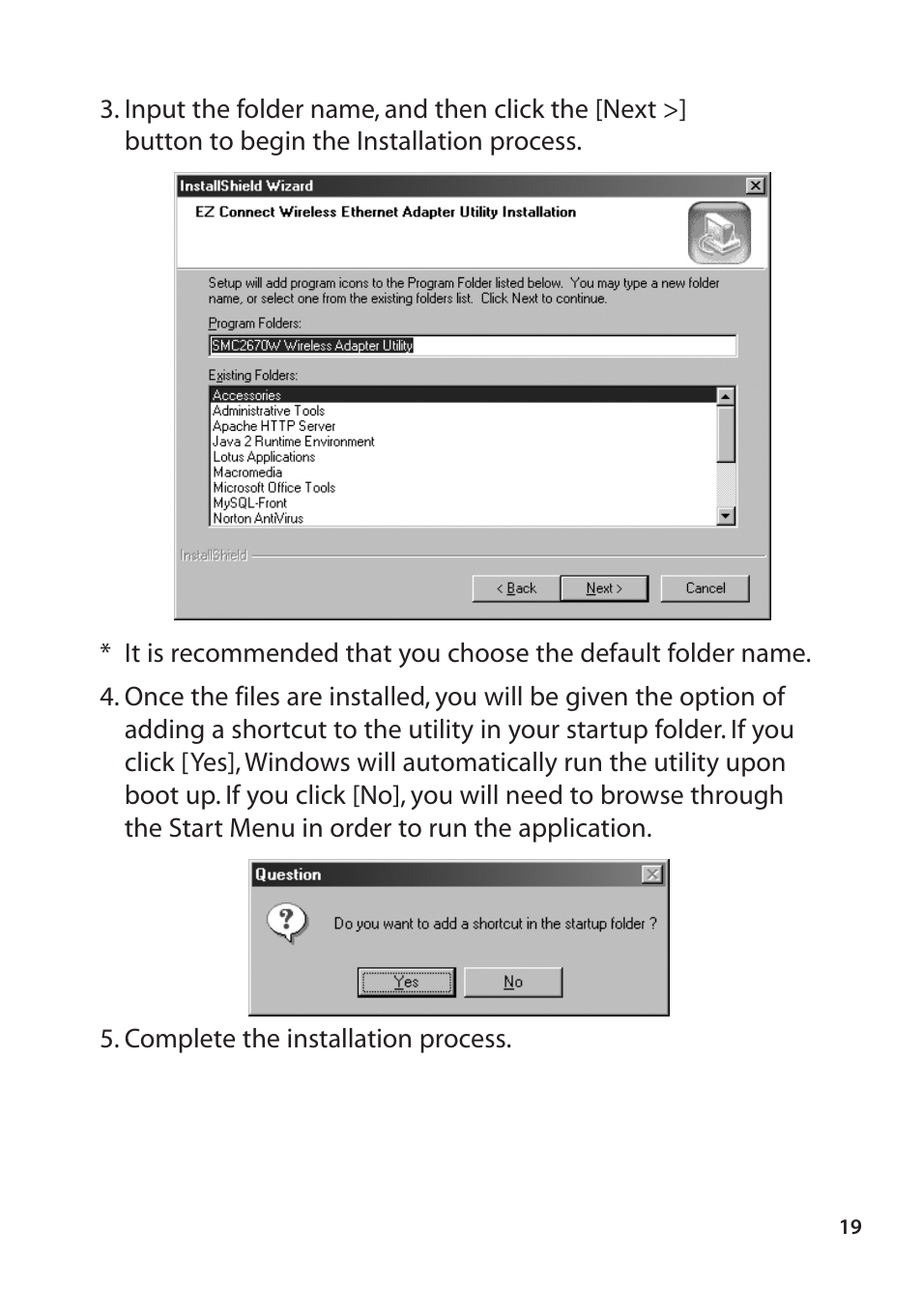 3. Input the folder name, and then click the [Next >] button to begin the Installation process.

InstallShield Wizard

EZ Connect Wireless Ethernet Adapter Utility Installation

Setup will add program icons to the Program Folder listed below. You may type a new folder name, or select one from the existing folders list. Click Next to continue.

Program Folders:

SMC2670W Wireless Adapter Utility

Existing Folders:

Accessories
Administrative Tools
Apache HTTP Server
Java 2 Runtime Environment
Lotus Applications
Macromedia
Microsoft Office Tools
MySQL-Front
Norton AntiVirus

InstallShield

< Back   Next >   Cancel

* It is recommended that you choose the default folder name.

4. Once the files are installed, you will be given the option of adding a shortcut to the utility in your startup folder. If you click [Yes], Windows will automatically run the utility upon boot up. If you click [No], you will need to browse through the Start Menu in order to run the application.

Question

Do you want to add a shortcut in the startup folder ?

Yes   No

5. Complete the installation process.

19